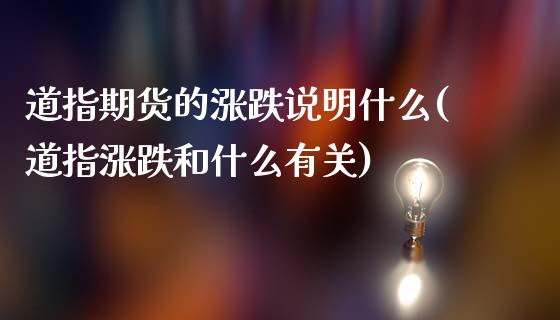 道指期货的涨跌说明什么(道指涨跌和什么有关)